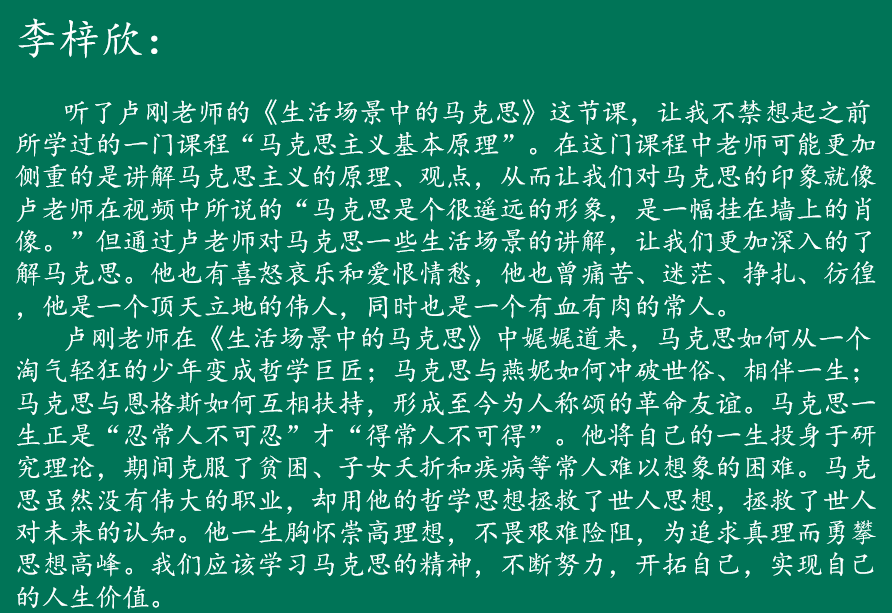 李梓欣：

听了卢刚老师的《生活场景中的马克思》这节课，让我不禁想起之前所学过的一门课程“马克思主义基本原理”。在这门课程中老师可能更加侧重的是讲解马克思主义的原理、观点，从而让我们对马克思的印象就像卢老师在视频中所说的“马克思是个很遥远的形象，是一幅挂在墙上的肖像。”但通过卢老师对马克思一些生活场景的讲解，让我们更加深入的了解马克思。他也有喜怒哀乐和爱恨情愁，他也曾痛苦、迷茫、挣扎、彷徨，他是一个顶天立地的伟人，同时也是一个有血有肉的常人。

卢刚老师在《生活场景中的马克思》中娓娓道来，马克思如何从一个淘气轻狂的少年变成哲学巨匠；马克思与燕妮如何冲破世俗、相伴一生；马克思与恩格斯如何互相扶持，形成至今为人称颂的革命友谊。马克思一生正是“忍常人不可忍”才“得常人不可得”。他将自己的一生投身于研究理论，期间克服了贫困、子女夭折和疾病等常人难以想象的困难。马克思虽然没有伟大的职业，却用他的哲学思想拯救了世人思想，拯救了世人对未来的认知。他一生胸怀崇高理想，不畏艰难险阻，为追求真理而勇攀思想高峰。我们应该学习马克思的精神，不断努力，开拓自己，实现自己的人生价值。